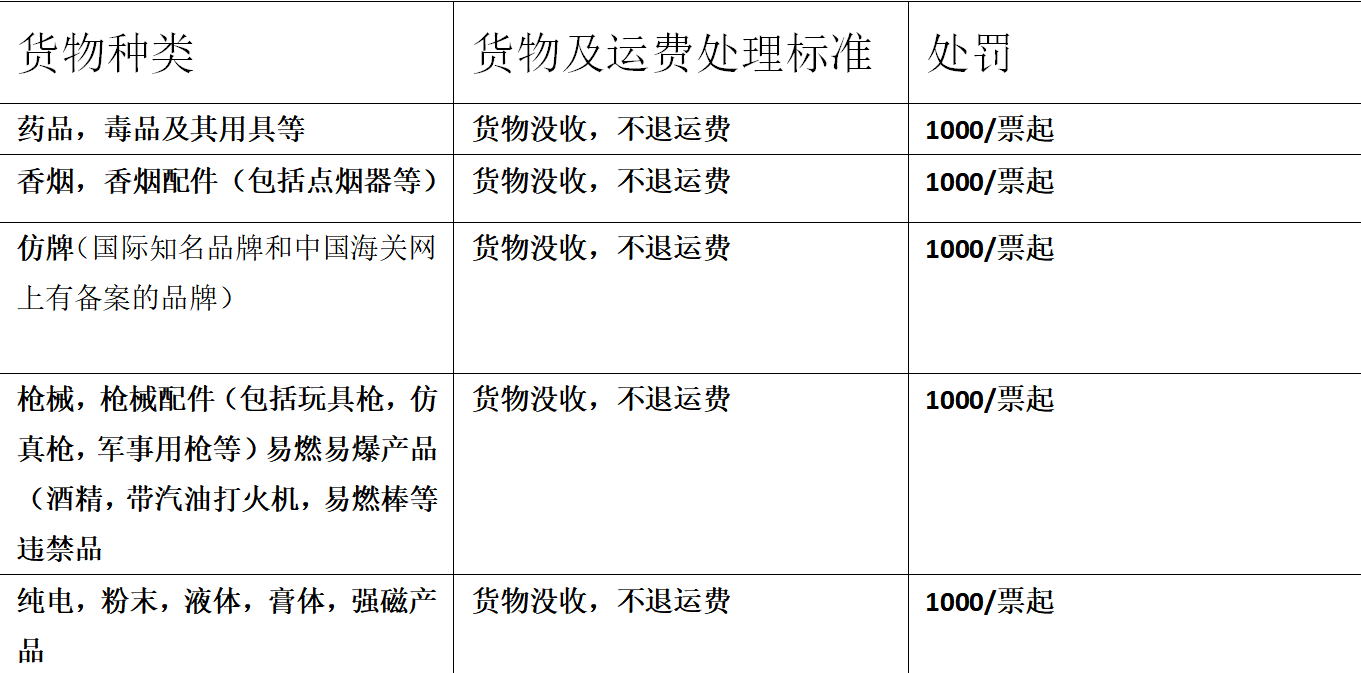 | 货物种类 | 货物及运费处理标准 | 处罚 |
|---|---|---|
| 药品，毒品及其用具等 | 货物没收，不退运费 | 1000/票起 |
| 香烟，香烟配件（包括点烟器等） | 货物没收，不退运费 | 1000/票起 |
| 仿牌（国际知名品牌和中国海关网上有备案的品牌） | 货物没收，不退运费 | 1000/票起 |
| 枪械，枪械配件（包括玩具枪，仿真枪，军事用枪等）易燃易爆产品（酒精，带汽油打火机，易燃棒等违禁品 | 货物没收，不退运费 | 1000/票起 |
| 纯电，粉末，液体，膏体，强磁产品 | 货物没收，不退运费 | 1000/票起 |